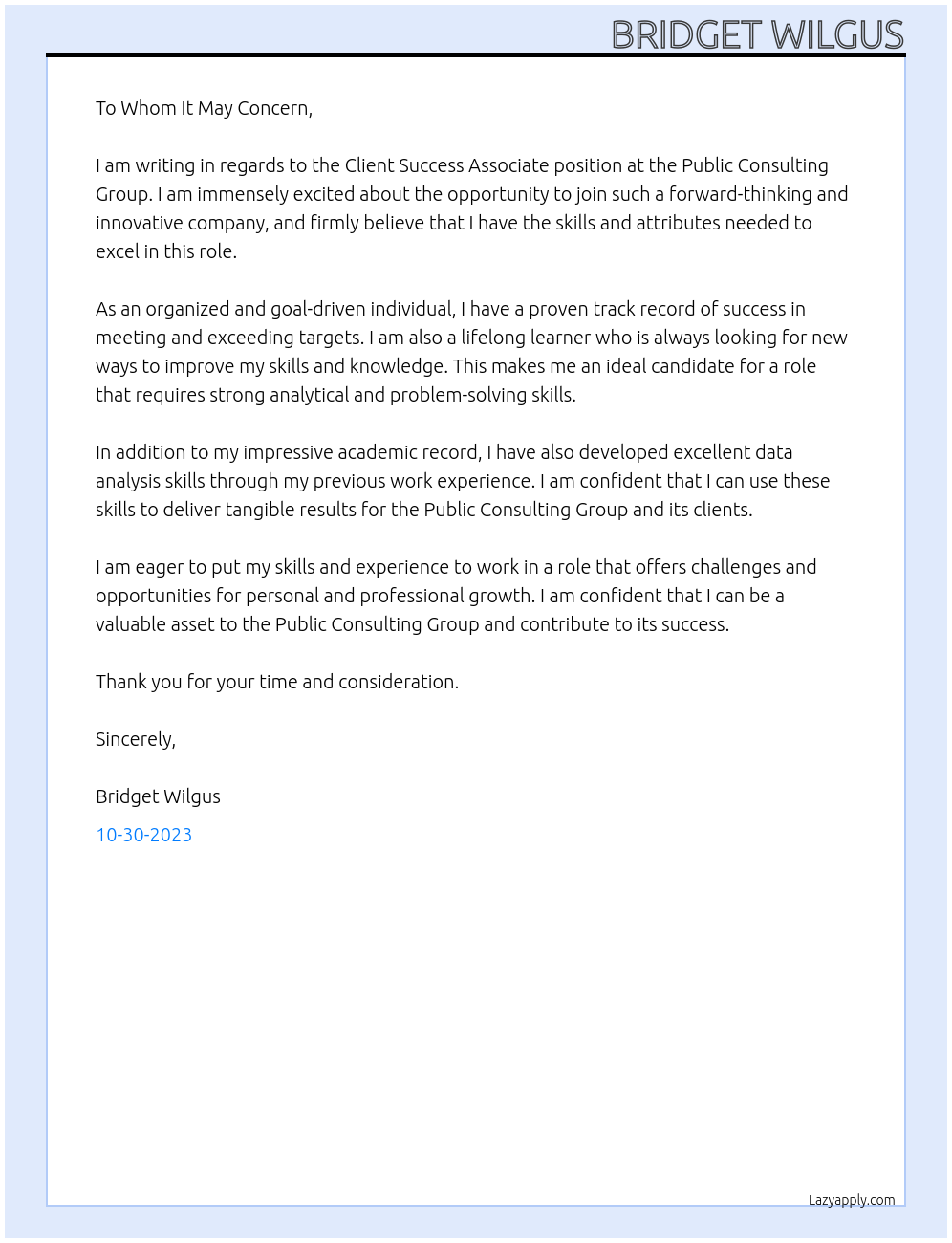 BRIDGET WILGUS

To Whom It May Concern,

I am writing in regards to the Client Success Associate position at the Public Consulting Group. I am immensely excited about the opportunity to join such a forward-thinking and innovative company, and firmly believe that I have the skills and attributes needed to excel in this role.

As an organized and goal-driven individual, I have a proven track record of success in meeting and exceeding targets. I am also a lifelong learner who is always looking for new ways to improve my skills and knowledge. This makes me an ideal candidate for a role that requires strong analytical and problem-solving skills.

In addition to my impressive academic record, I have also developed excellent data analysis skills through my previous work experience. I am confident that I can use these skills to deliver tangible results for the Public Consulting Group and its clients.

I am eager to put my skills and experience to work in a role that offers challenges and opportunities for personal and professional growth. I am confident that I can be a valuable asset to the Public Consulting Group and contribute to its success.

Thank you for your time and consideration.

Sincerely,

Bridget Wilgus

10-30-2023

Lazyapply.com